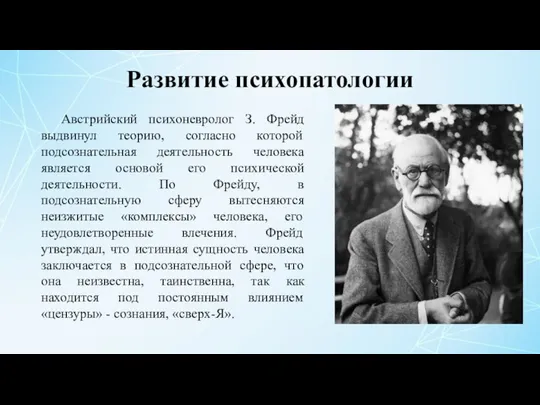 Развитие психопатологии

Австрийский психоневролог З. Фрейд выдвинул теорию, согласно которой подсознательная деятельность человека является основой его психической деятельности. По Фрейду, в подсознательную сферу вытесняются неизжитые «комплексы» человека, его неудовлетворенные влечения. Фрейд утверждал, что истинная сущность человека заключается в подсознательной сфере, что она неизвестна, таинственна, так как находится под постоянным влиянием «цензуры» - сознания, «сверх-Я».